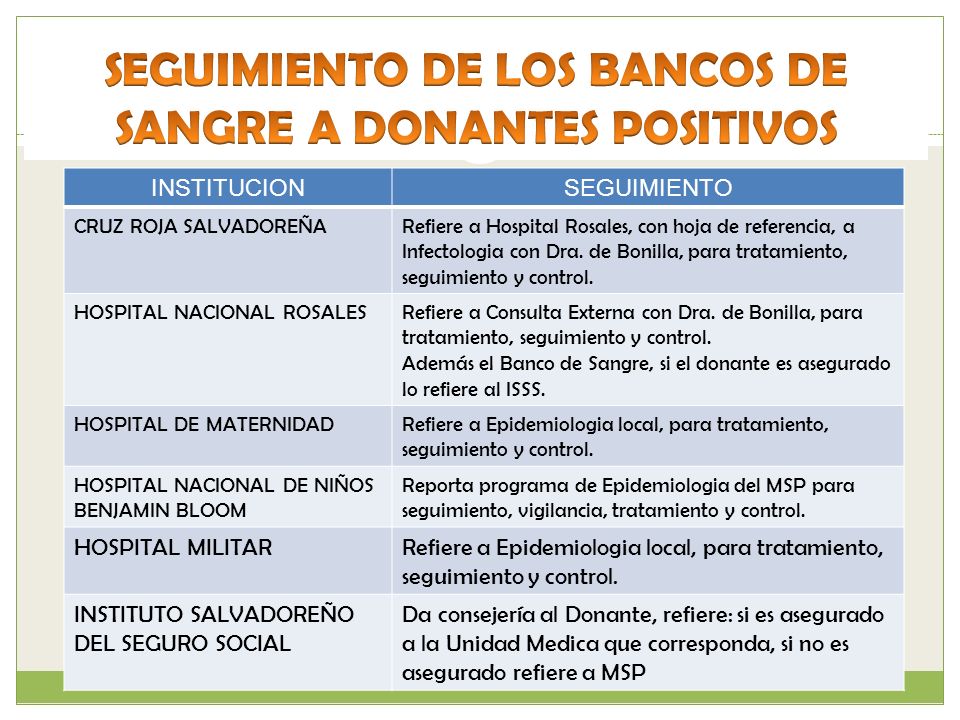 SEGUIMIENTO DE LOS BANCOS DE SANGRE A DONANTES POSITIVOS

| INSTITUCION | SEGUIMIENTO |
|---|---|
| CRUZ ROJA SALVADOREÑA | Refiere a Hospital Rosales, con hoja de referencia, a Infectologia con Dra. de Bonilla, para tratamiento, seguimiento y control. |
| HOSPITAL NACIONAL ROSALES | Refiere a Consulta Externa con Dra. de Bonilla, para tratamiento, seguimiento y control. Además el Banco de Sangre, si el donante es asegurado lo refiere al ISSS. |
| HOSPITAL DE MATERNIDAD | Refiere a Epidemiologia local, para tratamiento, seguimiento y control. |
| HOSPITAL NACIONAL DE NIÑOS BENJAMIN BLOOM | Reporta programa de Epidemiologia del MSP para seguimiento, vigilancia, tratamiento y control. |
| HOSPITAL MILITAR | Refiere a Epidemiologia local, para tratamiento, seguimiento y control. |
| INSTITUTO SALVADOREÑO DEL SEGURO SOCIAL | Da consejería al Donante, refiere: si es asegurado a la Unidad Medica que corresponda, si no es asegurado refiere a MSP |